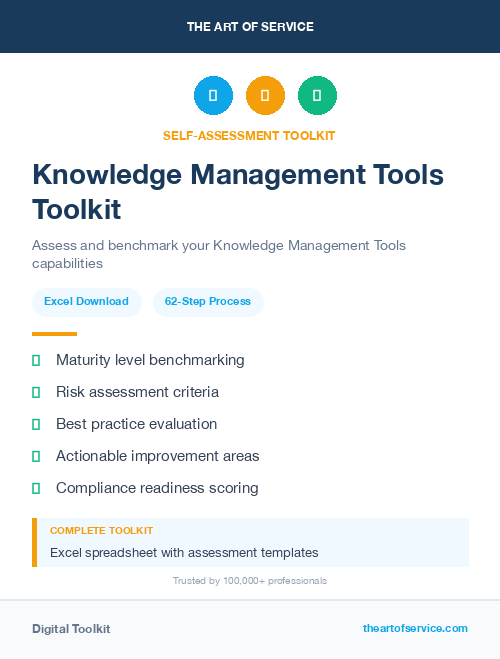 THE ART OF SERVICE

SELF-ASSESSMENT TOOLKIT

Knowledge Management Tools Toolkit

Assess and benchmark your Knowledge Management Tools capabilities

Excel Download

62-Step Process

Maturity level benchmarking

Risk assessment criteria

Best practice evaluation

Actionable improvement areas

Compliance readiness scoring

COMPLETE TOOLKIT

Excel spreadsheet with assessment templates

Trusted by 100,000+ professionals

Digital Toolkit

theartofservice.com